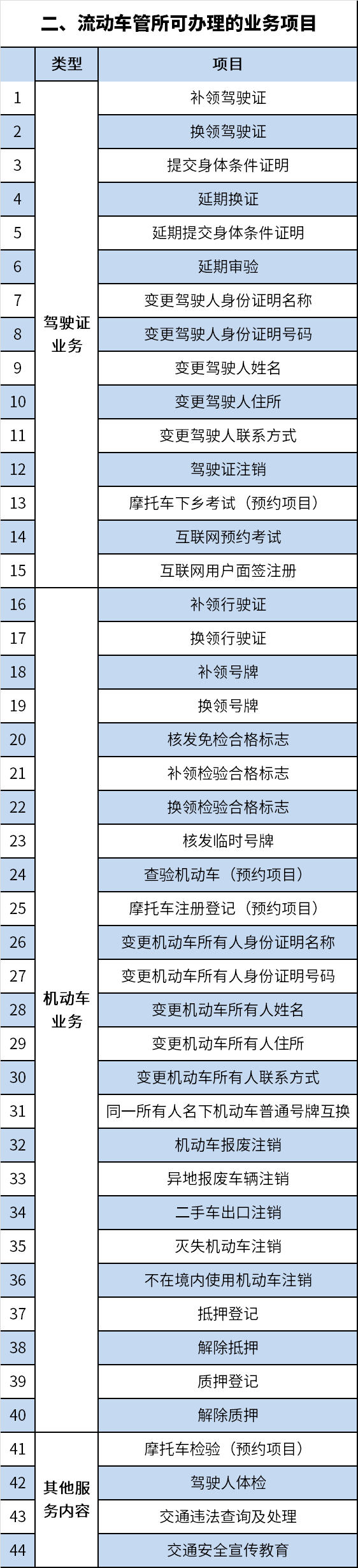 二、流动车管所可办理的业务项目

|  | 类型 | 项目 |
|---|---|---|
| 1 | 驾驶证业务 | 补领驾驶证 |
| 2 |  | 换领驾驶证 |
| 3 |  | 提交身体条件证明 |
| 4 |  | 延期换证 |
| 5 |  | 延期提交身体条件证明 |
| 6 |  | 延期审验 |
| 7 |  | 变更驾驶人身份证明名称 |
| 8 |  | 变更驾驶人身份证明号码 |
| 9 |  | 变更驾驶人姓名 |
| 10 |  | 变更驾驶人住所 |
| 11 |  | 变更驾驶人联系方式 |
| 12 |  | 驾驶证注销 |
| 13 |  | 摩托车下乡考试（预约项目） |
| 14 |  | 互联网预约考试 |
| 15 |  | 互联网用户面签注册 |
| 16 | 机动车业务 | 补领行驶证 |
| 17 |  | 换领行驶证 |
| 18 |  | 补领号牌 |
| 19 |  | 换领号牌 |
| 20 |  | 核发免检合格标志 |
| 21 |  | 补领检验合格标志 |
| 22 |  | 换领检验合格标志 |
| 23 |  | 核发临时号牌 |
| 24 |  | 查验机动车（预约项目） |
| 25 |  | 摩托车注册登记（预约项目） |
| 26 |  | 变更机动车所有人身份证明名称 |
| 27 |  | 变更机动车所有人身份证明号码 |
| 28 |  | 变更机动车所有人姓名 |
| 29 |  | 变更机动车所有人住所 |
| 30 |  | 变更机动车所有人联系方式 |
| 31 |  | 同一所有人名下机动车普通号牌互换 |
| 32 |  | 机动车报废注销 |
| 33 |  | 异地报废车辆注销 |
| 34 |  | 二手车出口注销 |
| 35 |  | 灭失机动车注销 |
| 36 |  | 不在境内使用机动车注销 |
| 37 |  | 抵押登记 |
| 38 |  | 解除抵押 |
| 39 |  | 质押登记 |
| 40 |  | 解除质押 |
| 41 | 其他服务内容 | 摩托车检验（预约项目） |
| 42 |  | 驾驶人体检 |
| 43 |  | 交通违法查询及处理 |
| 44 |  | 交通安全宣传教育 |